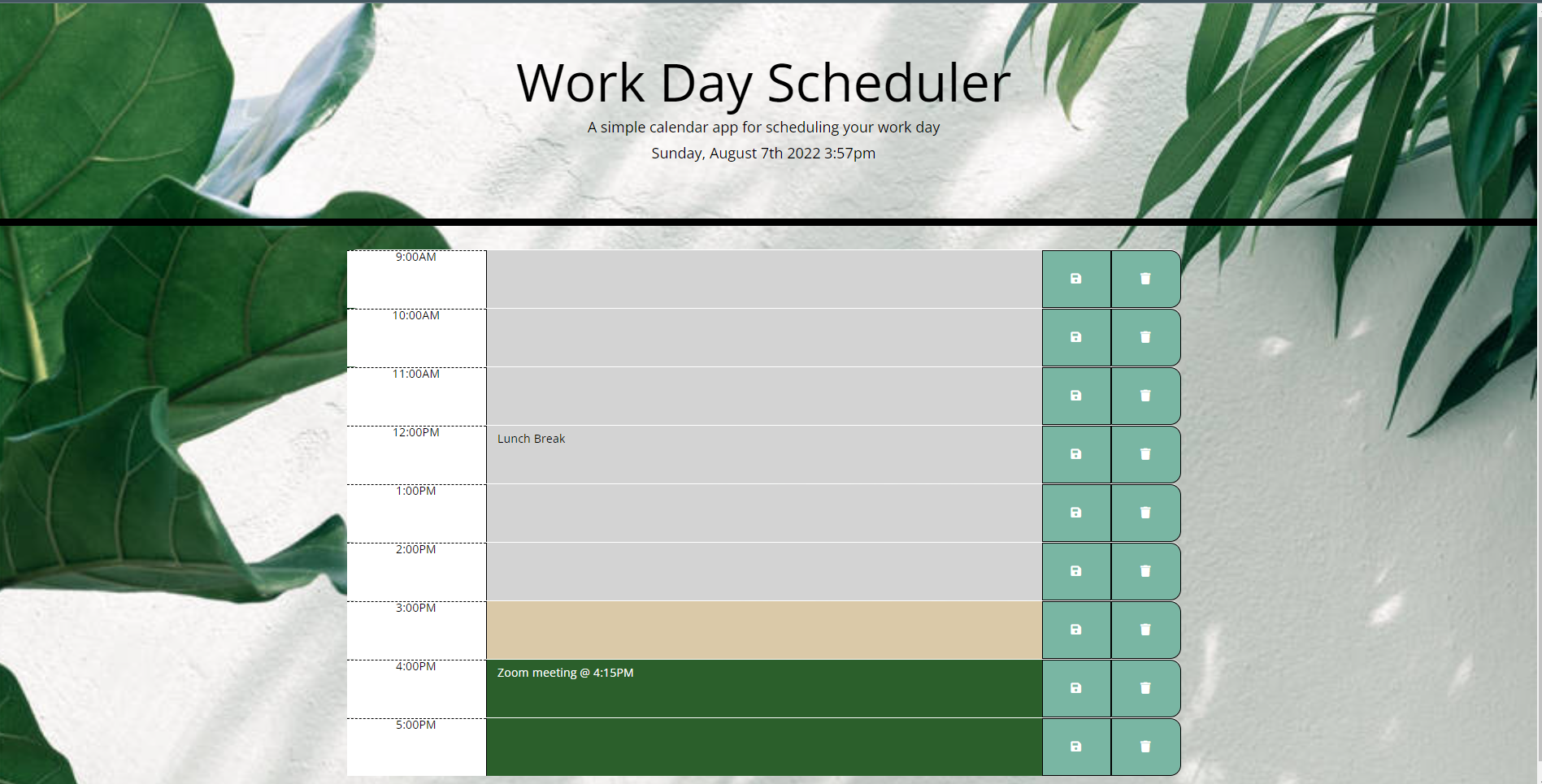 Work Day Scheduler

A simple calendar app for scheduling your work day

Sunday, August 7th 2022 3:57pm

9:00AM

10:00AM

11:00AM

12:00PM

Lunch Break

1:00PM

2:00PM

3:00PM

4:00PM

Zoom meeting @ 4:15PM

5:00PM